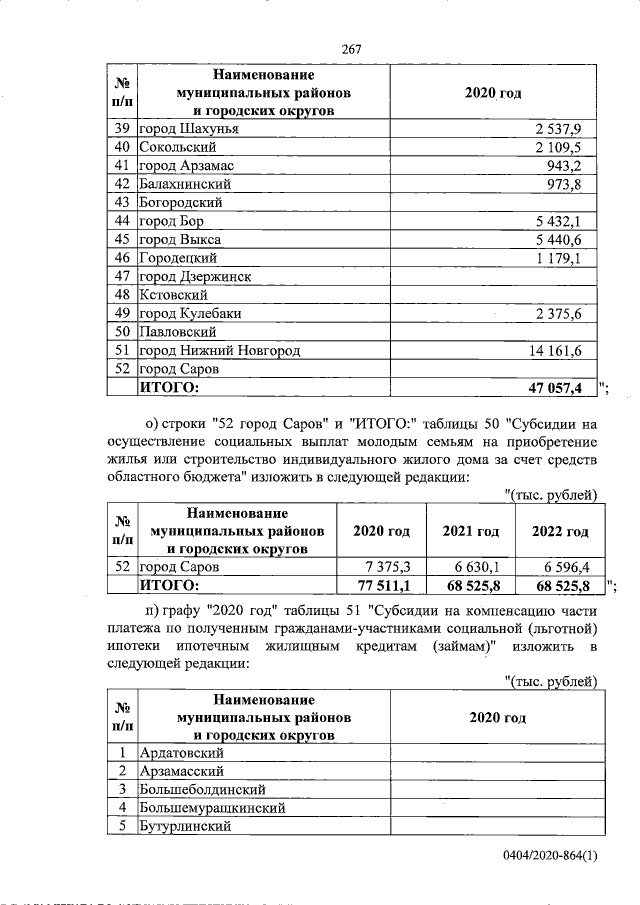 267

| № п/п | Наименование муниципальных районов и городских округов | 2020 год |
|---|---|---|
| 39 | город Шахунья | 2 537,9 |
| 40 | Сокольский | 2 109,5 |
| 41 | город Арзамас | 943,2 |
| 42 | Балахнинский | 973,8 |
| 43 | Богородский | |
| 44 | город Бор | 5 432,1 |
| 45 | город Выкса | 5 440,6 |
| 46 | Городецкий | 1 179,1 |
| 47 | город Дзержинск | |
| 48 | Кстовский | |
| 49 | город Кулебаки | 2 375,6 |
| 50 | Павловский | |
| 51 | город Нижний Новгород | 14 161,6 |
| 52 | город Саров | |
| | ИТОГО: | 47 057,4 |

";

о) строки "52 город Саров" и "ИТОГО:" таблицы 50 "Субсидии на осуществление социальных выплат молодым семьям на приобретение жилья или строительство индивидуального жилого дома за счет средств областного бюджета" изложить в следующей редакции:

"(тыс. рублей)

| № п/п | Наименование муниципальных районов и городских округов | 2020 год | 2021 год | 2022 год |
|---|---|---|---|---|
| 52 | город Саров | 7 375,3 | 6 630,1 | 6 596,4 |
| | ИТОГО: | 77 511,1 | 68 525,8 | 68 525,8 |

";

п) графу "2020 год" таблицы 51 "Субсидии на компенсацию части платежа по полученным гражданами-участниками социальной (льготной) ипотеки ипотечным жилищным кредитам (займам)" изложить в следующей редакции:

"(тыс. рублей)

| № п/п | Наименование муниципальных районов и городских округов | 2020 год |
|---|---|---|
| 1 | Ардатовский | |
| 2 | Арзамасский | |
| 3 | Большеболдинский | |
| 4 | Большемурашкинский | |
| 5 | Бутурлинский | |

0404/2020-864(1)